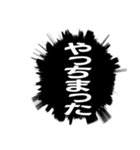 やっちまった